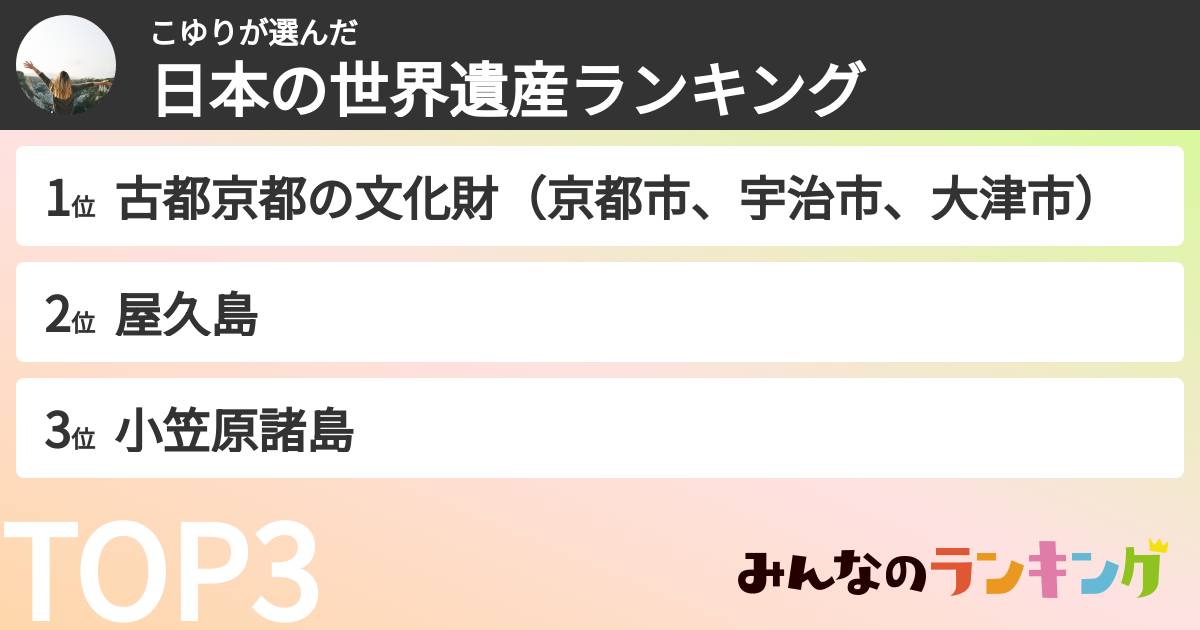 こゆりが選んだ
日本の世界遺産ランキング

1位 古都京都の文化財（京都市、宇治市、大津市）

2位 屋久島

3位 小笠原諸島

TOP3

みんなのランキング